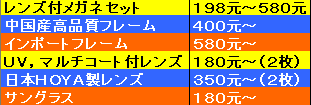 | レンズ付メガネセット | 198元～580元 |
|---|---|
| 中国産高品質フレーム | 400元～ |
| インポートフレーム | 580元～ |
| UV，マルチコート付レンズ | 180元～（2枚） |
| 日本HOYA製レンズ | 350元～（2枚） |
| サングラス | 180元～ |